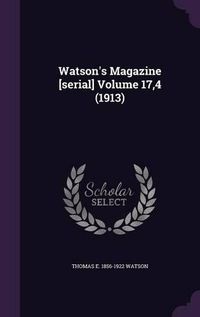 Watson's Magazine [serial] Volume 17,4 (1913)

Scholar SELECT

THOMAS E. 1856-1922 WATSON